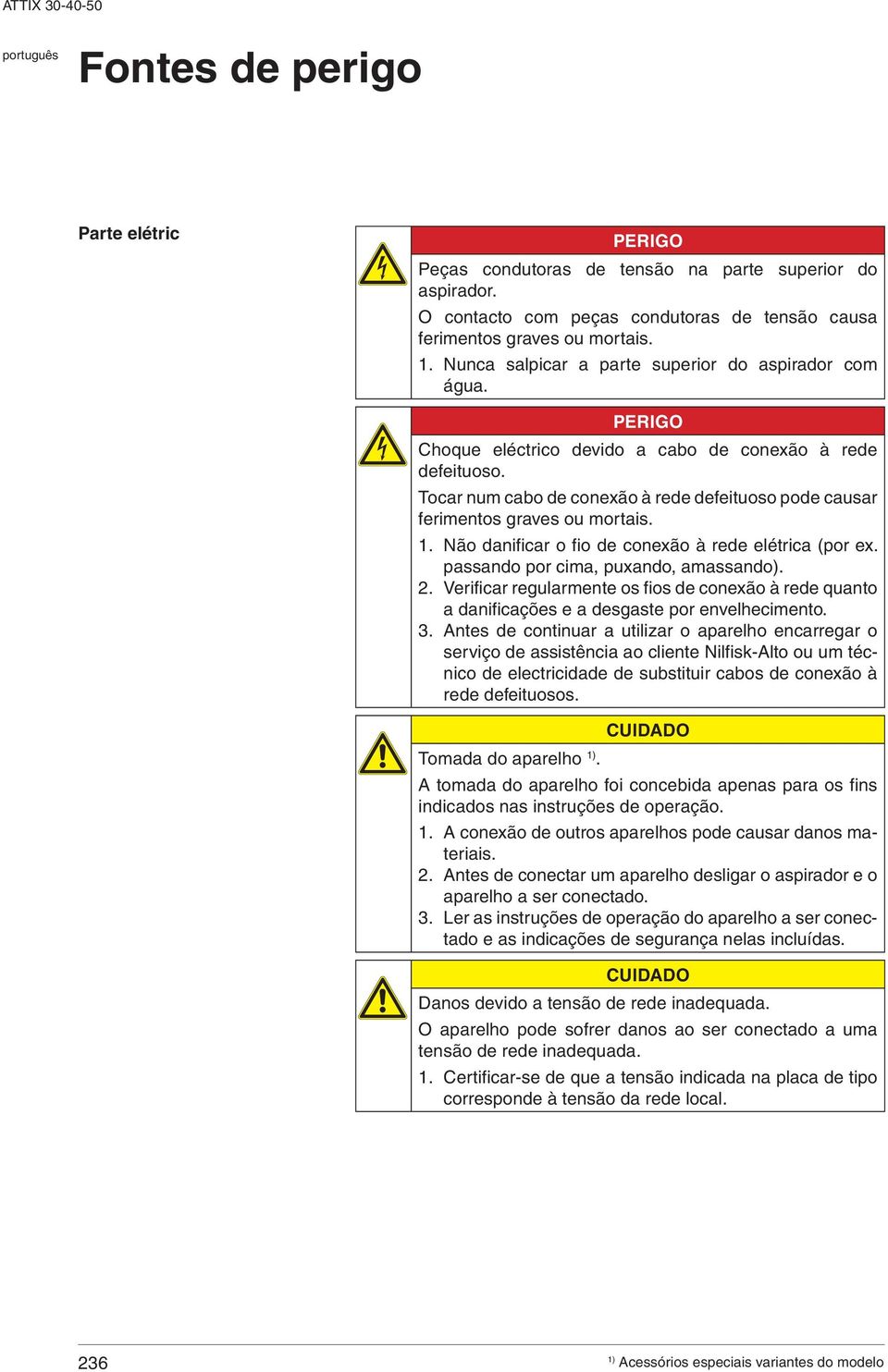 ATTIX 30-40-50

português

Fontes de perigo

Parte elétric

PERIGO

Peças condutoras de tensão na parte superior do aspirador.

O contacto com peças condutoras de tensão causa ferimentos graves ou mortais.

1. Nunca salpicar a parte superior do aspirador com água.

PERIGO

Choque eléctrico devido a cabo de conexão à rede defeituoso.

Tocar num cabo de conexão à rede defeituoso pode causar ferimentos graves ou mortais.

1. Não danificar o fio de conexão à rede elétrica (por ex. passando por cima, puxando, amassando).
2. Verificar regularmente os fios de conexão à rede quanto a danificações e a desgaste por envelhecimento.
3. Antes de continuar a utilizar o aparelho encarregar o serviço de assistência ao cliente Nilfisk-Alto ou um técnico de electricidade de substituir cabos de conexão à rede defeituosos.

CUIDADO

Tomada do aparelho $^{1)}$.

A tomada do aparelho foi concebida apenas para os fins indicados nas instruções de operação.

1. A conexão de outros aparelhos pode causar danos materiais.
2. Antes de conectar um aparelho desligar o aspirador e o aparelho a ser conectado.
3. Ler as instruções de operação do aparelho a ser conectado e as indicações de segurança nelas incluídas.

CUIDADO

Danos devido a tensão de rede inadequada.

O aparelho pode sofrer danos ao ser conectado a uma tensão de rede inadequada.

1. Certificar-se de que a tensão indicada na placa de tipo corresponde à tensão da rede local.

236

$^{1)}$ Acessórios especiais variantes do modelo